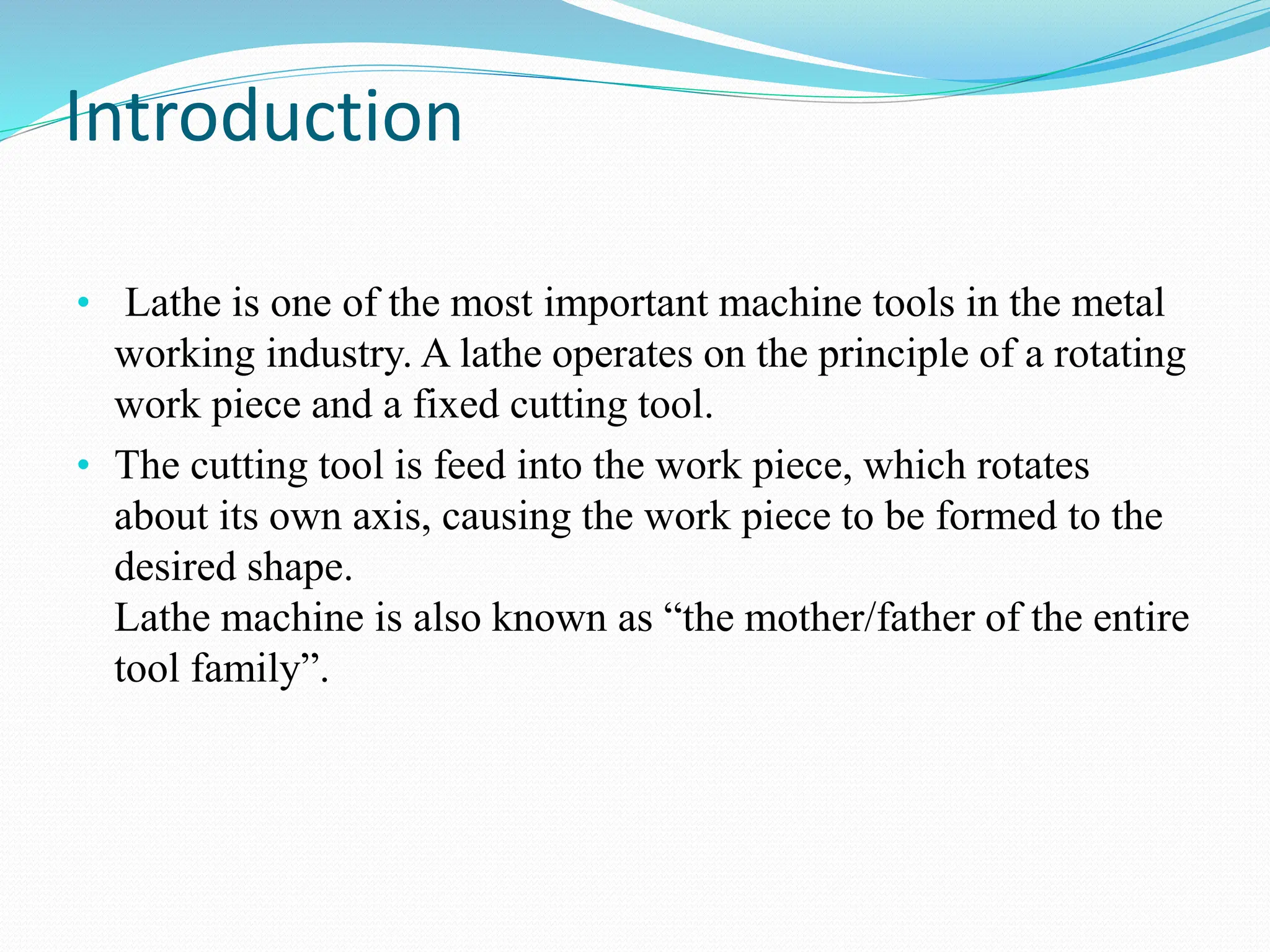 Introduction

• Lathe is one of the most important machine tools in the metal working industry. A lathe operates on the principle of a rotating work piece and a fixed cutting tool.

• The cutting tool is feed into the work piece, which rotates about its own axis, causing the work piece to be formed to the desired shape.
Lathe machine is also known as “the mother/father of the entire tool family”.